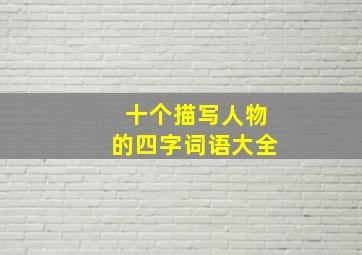 十个描写人物
的四字词语大全